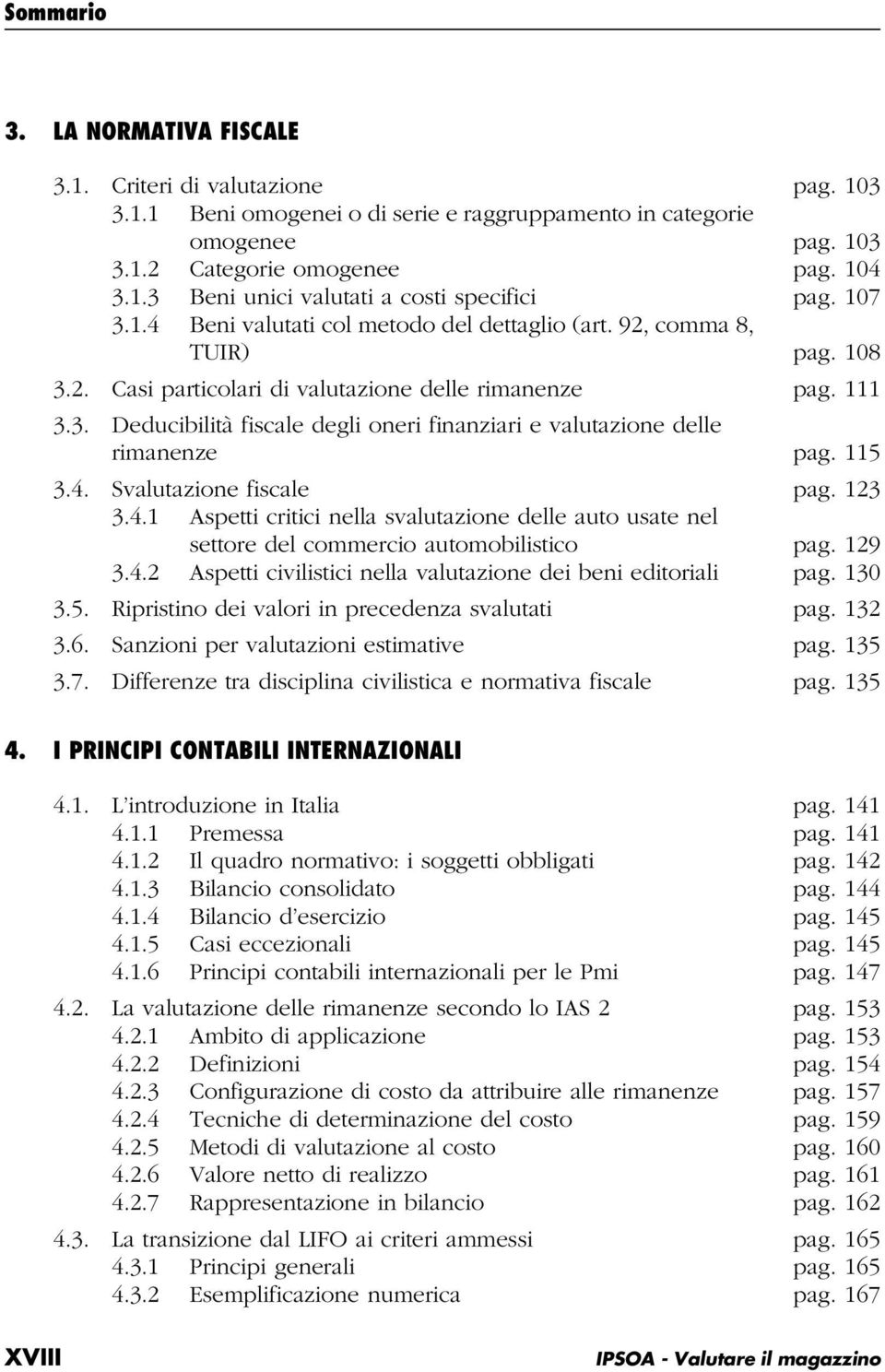 Sommario

3. LA NORMATIVA FISCALE

3.1. Criteri di valutazione pag. 103
3.1.1 Beni omogenei o di serie e raggruppamento in categorie omogenee pag. 103
3.1.2 Categorie omogenee pag. 104
3.1.3 Beni unici valutati a costi specifici pag. 107
3.1.4 Beni valutati col metodo del dettaglio (art. 92, comma 8, TUIR) pag. 108
3.2. Casi particolari di valutazione delle rimanenze pag. 111
3.3. Deducibilità fiscale degli oneri finanziari e valutazione delle rimanenze pag. 115
3.4. Svalutazione fiscale pag. 123
3.4.1 Aspetti critici nella svalutazione delle auto usate nel settore del commercio automobilistico pag. 129
3.4.2 Aspetti civilistici nella valutazione dei beni editoriali pag. 130
3.5. Ripristino dei valori in precedenza svalutati pag. 132
3.6. Sanzioni per valutazioni estimative pag. 135
3.7. Differenze tra disciplina civilistica e normativa fiscale pag. 135

4. I PRINCIPI CONTABILI INTERNAZIONALI

4.1. L'introduzione in Italia pag. 141
4.1.1 Premessa pag. 141
4.1.2 Il quadro normativo: i soggetti obbligati pag. 142
4.1.3 Bilancio consolidato pag. 144
4.1.4 Bilancio d'esercizio pag. 145
4.1.5 Casi eccezionali pag. 145
4.1.6 Principi contabili internazionali per le Pmi pag. 147
4.2. La valutazione delle rimanenze secondo lo IAS 2 pag. 153
4.2.1 Ambito di applicazione pag. 153
4.2.2 Definizioni pag. 154
4.2.3 Configurazione di costo da attribuire alle rimanenze pag. 157
4.2.4 Tecniche di determinazione del costo pag. 159
4.2.5 Metodi di valutazione al costo pag. 160
4.2.6 Valore netto di realizzo pag. 161
4.2.7 Rappresentazione in bilancio pag. 162
4.3. La transizione dal LIFO ai criteri ammessi pag. 165
4.3.1 Principi generali pag. 165
4.3.2 Esemplificazione numerica pag. 167

XVIII IPSOA - Valutare il magazzino